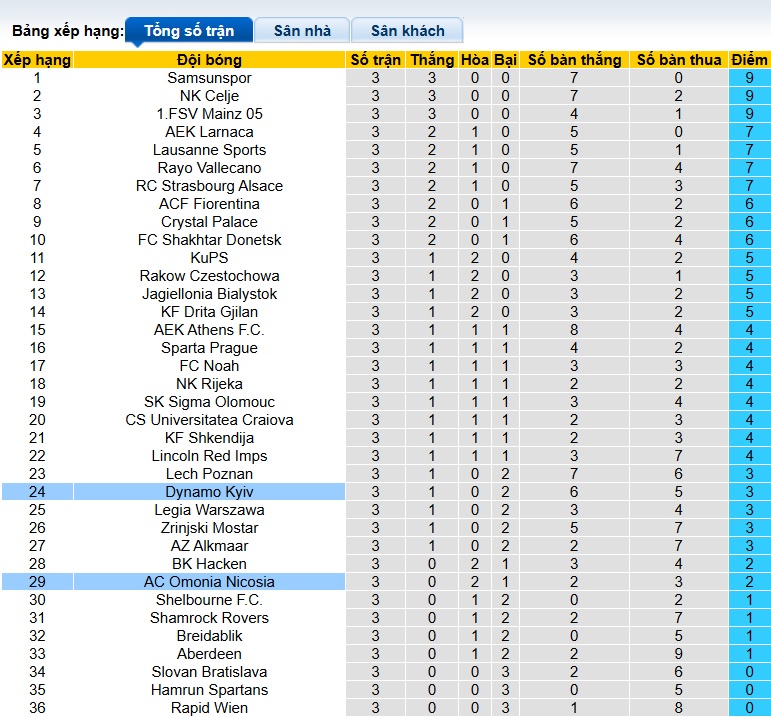 Bảng xếp hạng: Tổng số trận Sân nhà Sân khách

| Xếp hạng | Đội bóng | Số trận | Thắng | Hòa | Bại | Số bàn thắng | Số bàn thua | Điểm |
|---|---|---|---|---|---|---|---|---|
| 1 | Samsunspor | 3 | 3 | 0 | 0 | 7 | 0 | 9 |
| 2 | NK Celje | 3 | 3 | 0 | 0 | 7 | 2 | 9 |
| 3 | 1.FSV Mainz 05 | 3 | 3 | 0 | 0 | 4 | 1 | 9 |
| 4 | AEK Larnaca | 3 | 2 | 1 | 0 | 5 | 0 | 7 |
| 5 | Lausanne Sports | 3 | 2 | 1 | 0 | 5 | 1 | 7 |
| 6 | Rayo Vallecano | 3 | 2 | 1 | 0 | 7 | 4 | 7 |
| 7 | RC Strasbourg Alsace | 3 | 2 | 1 | 0 | 5 | 3 | 7 |
| 8 | ACF Fiorentina | 3 | 2 | 0 | 1 | 6 | 2 | 6 |
| 9 | Crystal Palace | 3 | 2 | 0 | 1 | 5 | 2 | 6 |
| 10 | FC Shakhtar Donetsk | 3 | 2 | 0 | 1 | 6 | 4 | 6 |
| 11 | KuPS | 3 | 1 | 2 | 0 | 4 | 2 | 5 |
| 12 | Rakow Czestochowa | 3 | 1 | 2 | 0 | 3 | 1 | 5 |
| 13 | Jagiellonia Bialystok | 3 | 1 | 2 | 0 | 3 | 2 | 5 |
| 14 | KF Drita Gjilan | 3 | 1 | 2 | 0 | 3 | 2 | 5 |
| 15 | AEK Athens F.C. | 3 | 1 | 1 | 1 | 8 | 4 | 4 |
| 16 | Sparta Prague | 3 | 1 | 1 | 1 | 4 | 2 | 4 |
| 17 | FC Noah | 3 | 1 | 1 | 1 | 3 | 3 | 4 |
| 18 | NK Rijeka | 3 | 1 | 1 | 1 | 2 | 2 | 4 |
| 19 | SK Sigma Olomouc | 3 | 1 | 1 | 1 | 3 | 4 | 4 |
| 20 | CS Universitatea Craiova | 3 | 1 | 1 | 1 | 2 | 3 | 4 |
| 21 | KF Shkendija | 3 | 1 | 1 | 1 | 2 | 3 | 4 |
| 22 | Lincoln Red Imps | 3 | 1 | 1 | 1 | 3 | 7 | 4 |
| 23 | Lech Poznan | 3 | 1 | 0 | 2 | 7 | 6 | 3 |
| 24 | Dynamo Kyiv | 3 | 1 | 0 | 2 | 6 | 5 | 3 |
| 25 | Legia Warszawa | 3 | 1 | 0 | 2 | 3 | 4 | 3 |
| 26 | Zrinjski Mostar | 3 | 1 | 0 | 2 | 5 | 7 | 3 |
| 27 | AZ Alkmaar | 3 | 1 | 0 | 2 | 2 | 7 | 3 |
| 28 | BK Hacken | 3 | 0 | 2 | 1 | 3 | 4 | 2 |
| 29 | AC Omonia Nicosia | 3 | 0 | 2 | 1 | 2 | 3 | 2 |
| 30 | Shelbourne F.C. | 3 | 0 | 1 | 2 | 0 | 2 | 1 |
| 31 | Shamrock Rovers | 3 | 0 | 1 | 2 | 2 | 7 | 1 |
| 32 | Breidablik | 3 | 0 | 1 | 2 | 0 | 5 | 1 |
| 33 | Aberdeen | 3 | 0 | 1 | 2 | 2 | 9 | 1 |
| 34 | Slovan Bratislava | 3 | 0 | 0 | 3 | 2 | 6 | 0 |
| 35 | Hamrun Spartans | 3 | 0 | 0 | 3 | 0 | 5 | 0 |
| 36 | Rapid Wien | 3 | 0 | 0 | 3 | 1 | 8 | 0 |